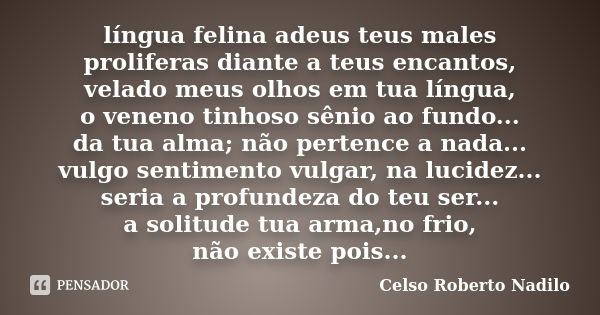 língua felina adeus teus males
proliferas diante a teus encantos,
velado meus olhos em tua língua,
o veneno tinhoso sênio ao fundo...
da tua alma; não pertence a nada...
vulgo sentimento vulgar, na lucidez...
seria a profundeza do teu ser...
a solitude tua arma,no frio,
não existe pois...

PENSADOR

Celso Roberto Nadilo